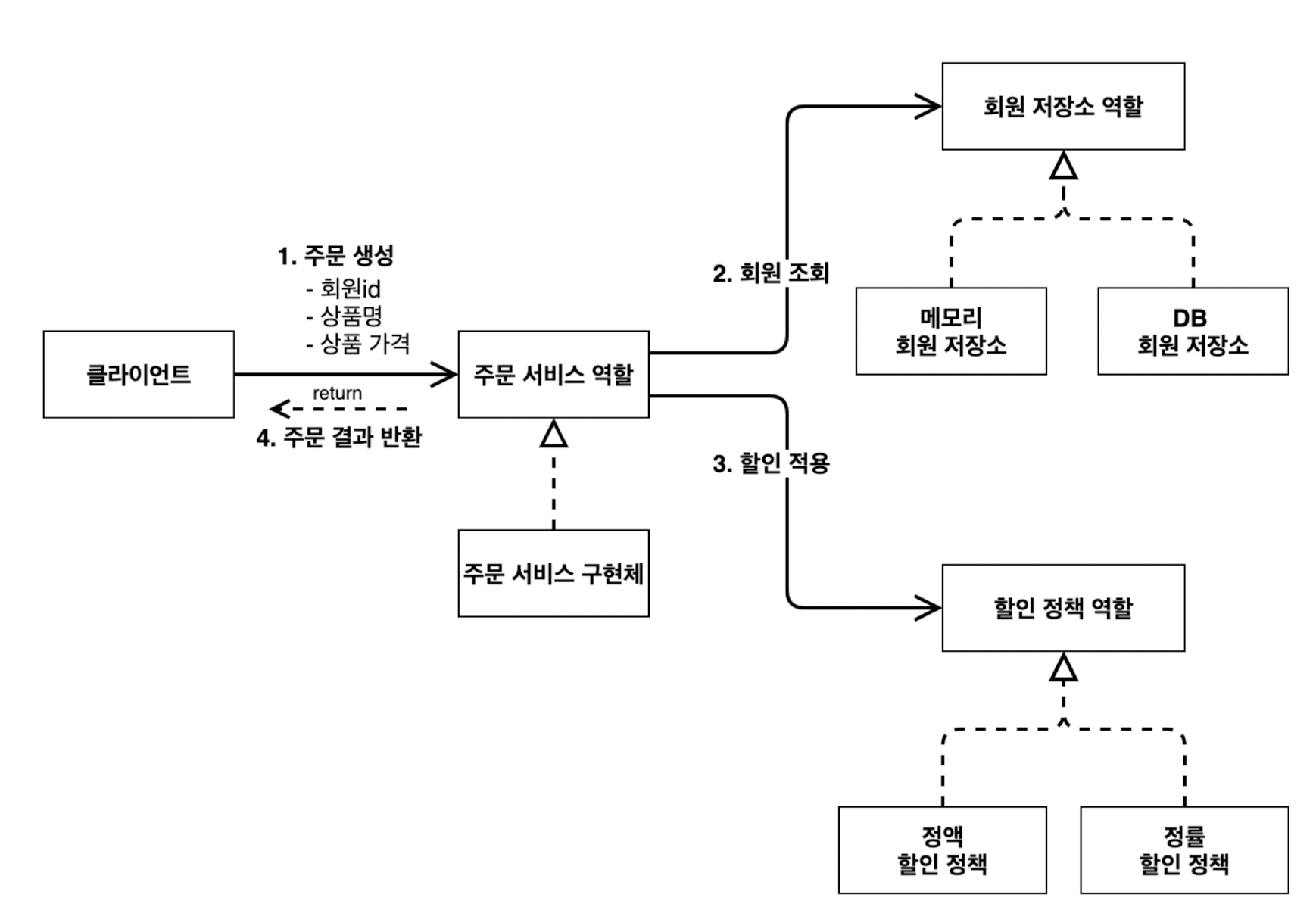 회원 저장소 역할

1. 주문 생성
- 회원id
- 상품명
- 상품 가격

2. 회원 조회

메모리
회원 저장소

DB
회원 저장소

클라이언트

주문 서비스 역할

return

4. 주문 결과 반환

3. 할인 적용

주문 서비스 구현체

할인 정책 역할

정액
할인 정책

정률
할인 정책